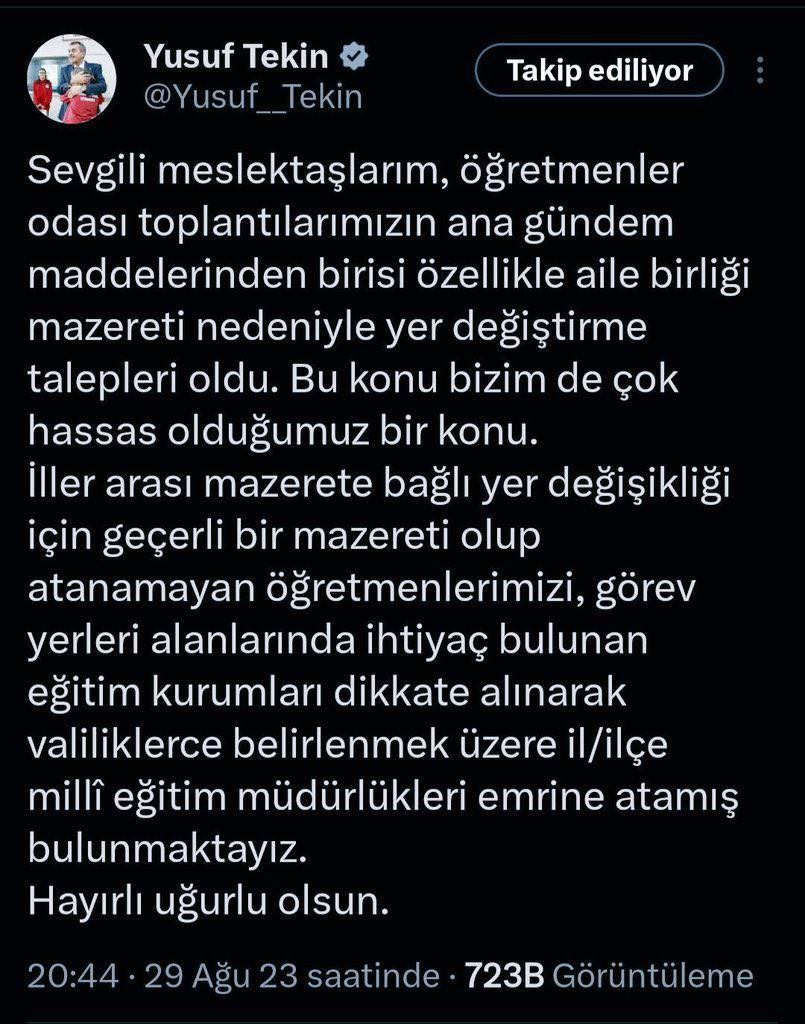 Yusuf Tekin
@Yusuf__Tekin

Takip ediliyor

Sevgili meslektaşlarım, öğretmenler odası toplantılarımızın ana gündem maddelerinden birisi özellikle aile birliği mazereti nedeniyle yer değiştirme talepleri oldu. Bu konu bizim de çok hassas olduğumuz bir konu.
İller arası mazerete bağlı yer değişikliği için geçerli bir mazereti olup atanamayan öğretmenlerimizi, görev yerleri alanlarında ihtiyaç bulunan eğitim kurumları dikkate alınarak valiliklerce belirlenmek üzere il/ilçe millî eğitim müdürlükleri emrine atamış bulunmaktayız.
Hayırlı uğurlu olsun.

20:44 · 29 Ağu 23 saatinde · 723B Görüntüleme